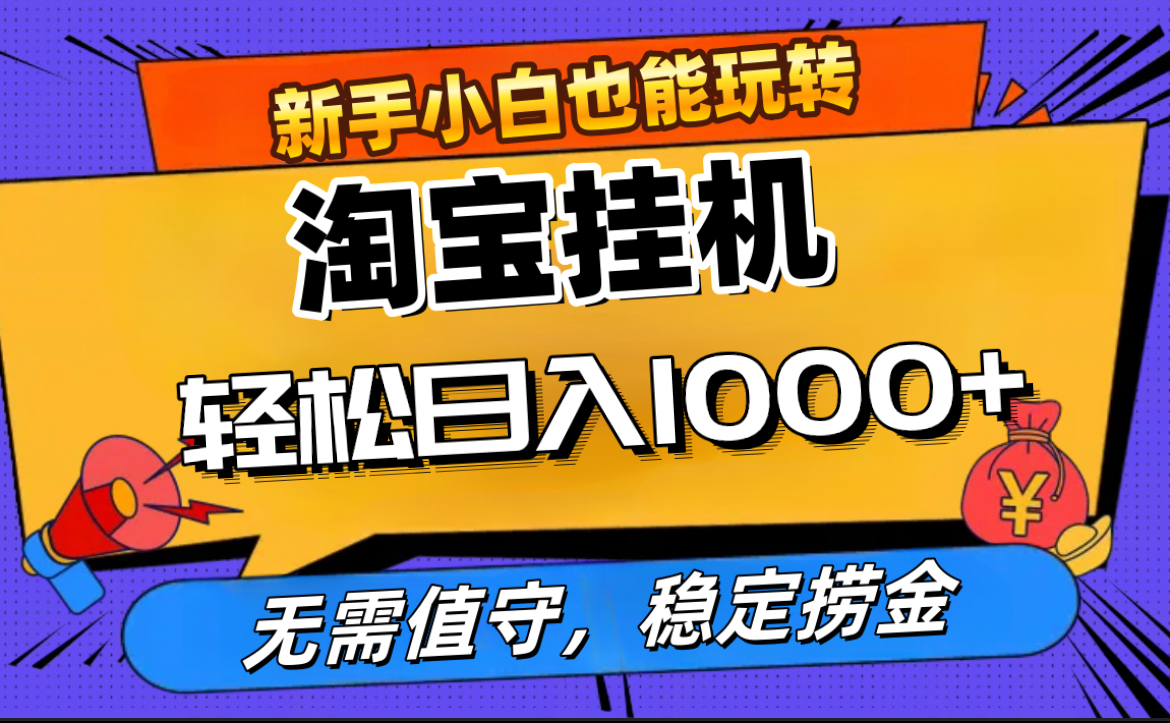 新手小白也能玩转

淘宝挂机

轻松日入1000+

¥

无需值守，稳定捞金